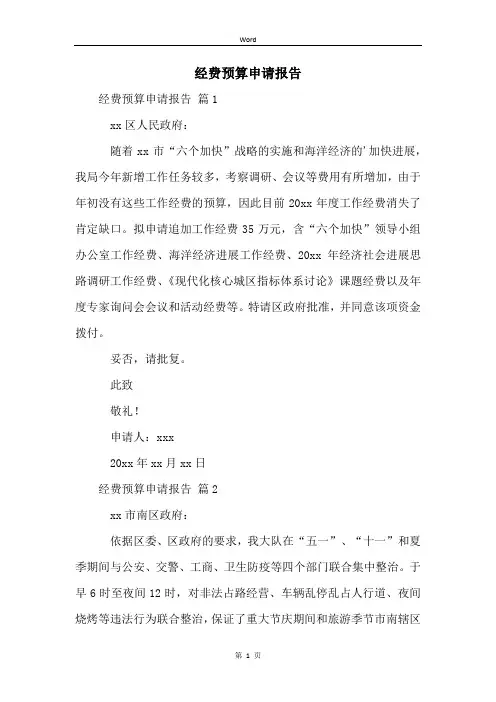 Word

经费预算申请报告

经费预算申请报告 篇1

xx区人民政府：

随着xx市“六个加快”战略的实施和海洋经济的'加快进展，我局今年新增工作任务较多，考察调研、会议等费用有所增加，由于年初没有这些工作经费的预算，因此目前20xx年度工作经费消失了肯定缺口。拟申请追加工作经费35万元，含“六个加快”领导小组办公室工作经费、海洋经济进展工作经费、20xx年经济社会进展思路调研工作经费、《现代化核心城区指标体系讨论》课题经费以及年度专家询问会会议和活动经费等。特请区政府批准，并同意该项资金拨付。

妥否，请批复。

此致

敬礼！

申请人：xxx

20xx年xx月xx日

经费预算申请报告 篇2

xx市南区政府：

依据区委、区政府的要求，我大队在“五一”、“十一”和夏季期间与公安、交警、工商、卫生防疫等四个部门联合集中整治。于早6时至夜间12时，对非法占路经营、车辆乱停乱占人行道、夜间烧烤等违法行为联合整治，保证了重大节庆期间和旅游季节市南辖区

第 1 页